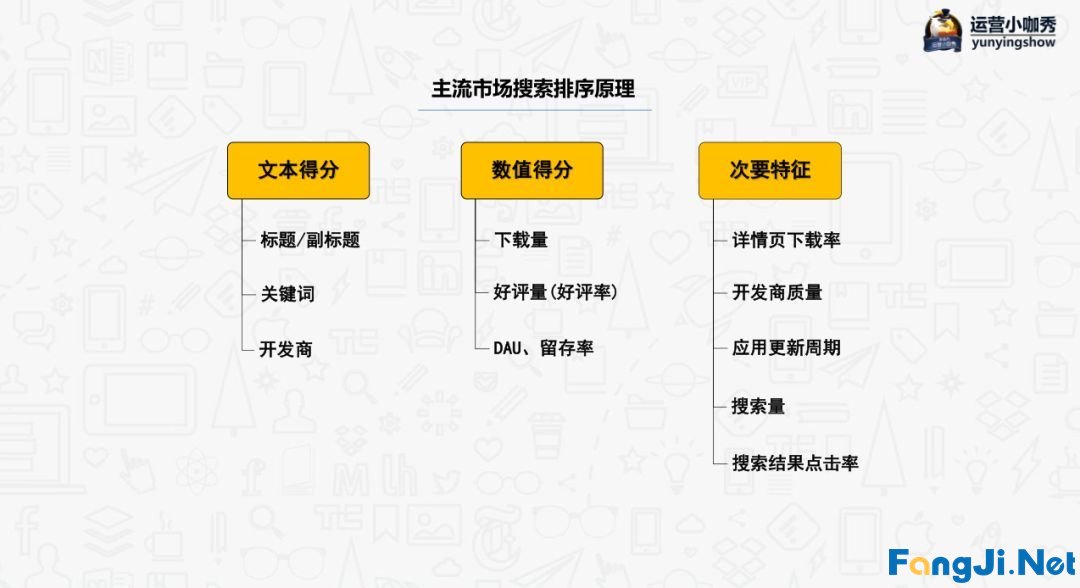 运营小咖秀
yunyingshow

主流市场搜索排序原理

文本得分
标题/副标题
关键词
开发商

数值得分
下载量
好评量(好评率)
DAU、留存率

次要特征
详情页下载率
开发商质量
应用更新周期
搜索量
搜索结果点击率

FangJi.Net